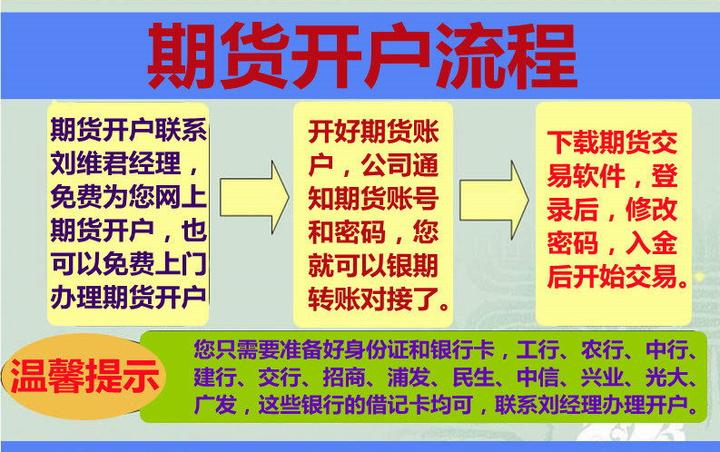 期货开户流程

期货开户联系刘维君经理，免费为您网上期货开户，也可以免费上门办理期货开户

开好期货账户，公司通知期货账号和密码，您就可以银期转账对接了。

下载期货交易软件，登录后，修改密码，入金后开始交易。

温馨提示

您只需要准备好身份证和银行卡，工行、农行、中行、建行、交行、招商、浦发、民生、中信、兴业、光大、广发，这些银行的借记卡均可，联系刘经理办理开户。